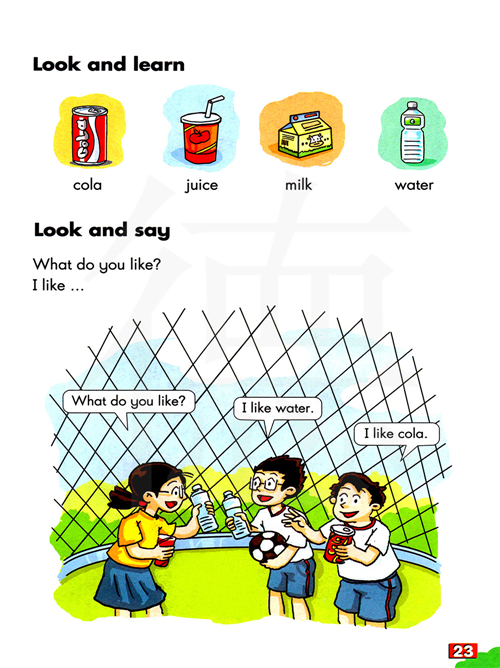 Look and learn

cola

juice

milk

water

Look and say

What do you like?
I like ...

What do you like?

I like water.

I like cola.

23